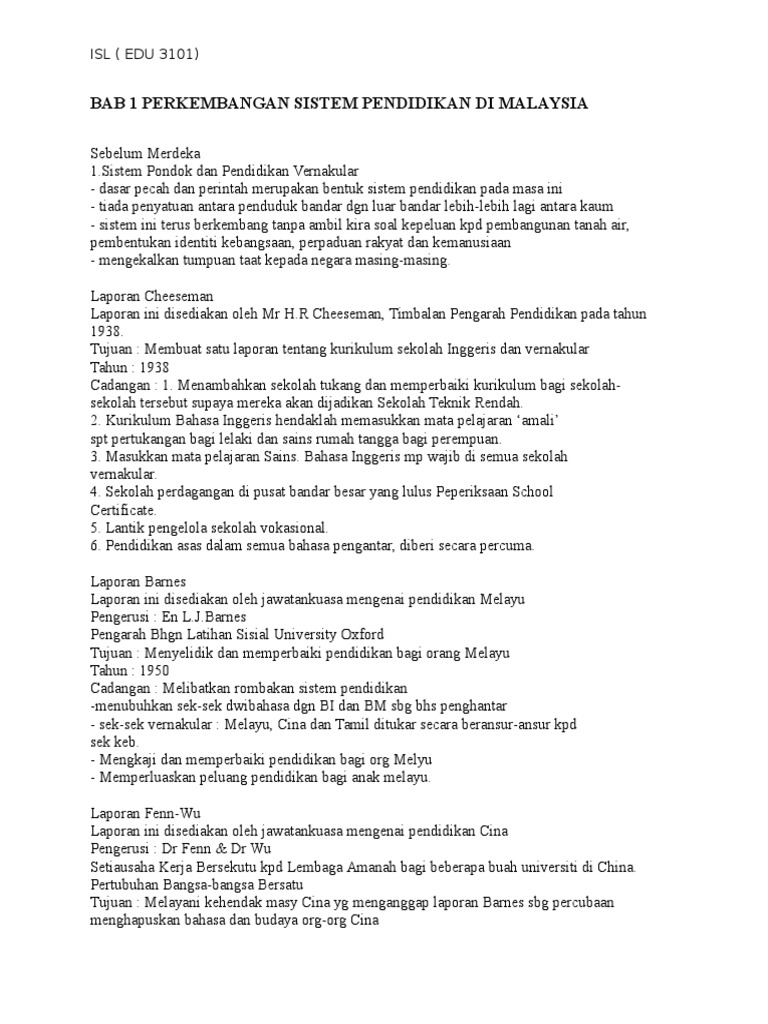 ISL ( EDU 3101)

BAB 1 PERKEMBANGAN SISTEM PENDIDIKAN DI MALAYSIA

Sebelum Merdeka
1.Sistem Pondok dan Pendidikan Vernakular
- dasar pecah dan perintah merupakan bentuk sistem pendidikan pada masa ini
- tiada penyatuan antara penduduk bandar dgn luar bandar lebih-lebih lagi antara kaum
- sistem ini terus berkembang tanpa ambil kira soal kepeluan kpd pembangunan tanah air, pembentukan identiti kebangsaan, perpaduan rakyat dan kemanusiaan
- mengekalkan tumpuan taat kepada negara masing-masing.

Laporan Cheeseman
Laporan ini disediakan oleh Mr H.R Cheeseman, Timbalan Pengarah Pendidikan pada tahun 1938.
Tujuan : Membuat satu laporan tentang kurikulum sekolah Inggeris dan vernakular
Tahun : 1938
Cadangan : 1. Menambahkan sekolah tukang dan memperbaiki kurikulum bagi sekolah-sekolah tersebut supaya mereka akan dijadikan Sekolah Teknik Rendah.
2. Kurikulum Bahasa Inggeris hendaklah memasukkan mata pelajaran ‘amali’ spt pertukangan bagi lelaki dan sains rumah tangga bagi perempuan.
3. Masukkan mata pelajaran Sains. Bahasa Inggeris mp wajib di semua sekolah vernakular.
4. Sekolah perdagangan di pusat bandar besar yang lulus Peperiksaan School Certificate.
5. Lantik pengelola sekolah vokasional.
6. Pendidikan asas dalam semua bahasa pengantar, diberi secara percuma.

Laporan Barnes
Laporan ini disediakan oleh jawatankuasa mengenai pendidikan Melayu
Pengerusi : En L.J.Barnes
Pengarah Bhgn Latihan Sisial University Oxford
Tujuan : Menyelidik dan memperbaiki pendidikan bagi orang Melayu
Tahun : 1950
Cadangan : Melibatkan rombakan sistem pendidikan
-menubuhkan sek-sek dwibahasa dgn BI dan BM sbg bhs penghantar
- sek-sek vernakular : Melayu, Cina dan Tamil ditukar secara beransur-ansur kpd sek keb.
- Mengkaji dan memperbaiki pendidikan bagi org Melyu
- Memperluaskan peluang pendidikan bagi anak melayu.

Laporan Fenn-Wu
Laporan ini disediakan oleh jawatankuasa mengenai pendidikan Cina
Pengerusi : Dr Fenn & Dr Wu
Setiausaha Kerja Bersekutu kpd Lembaga Amanah bagi beberapa buah universiti di China.
Pertubuhan Bangsa-bangsa Bersatu
Tujuan : Melayani kehendak masy Cina yg menganggap laporan Barnes sbg percubaan menghapuskan bahasa dan budaya org-org Cina